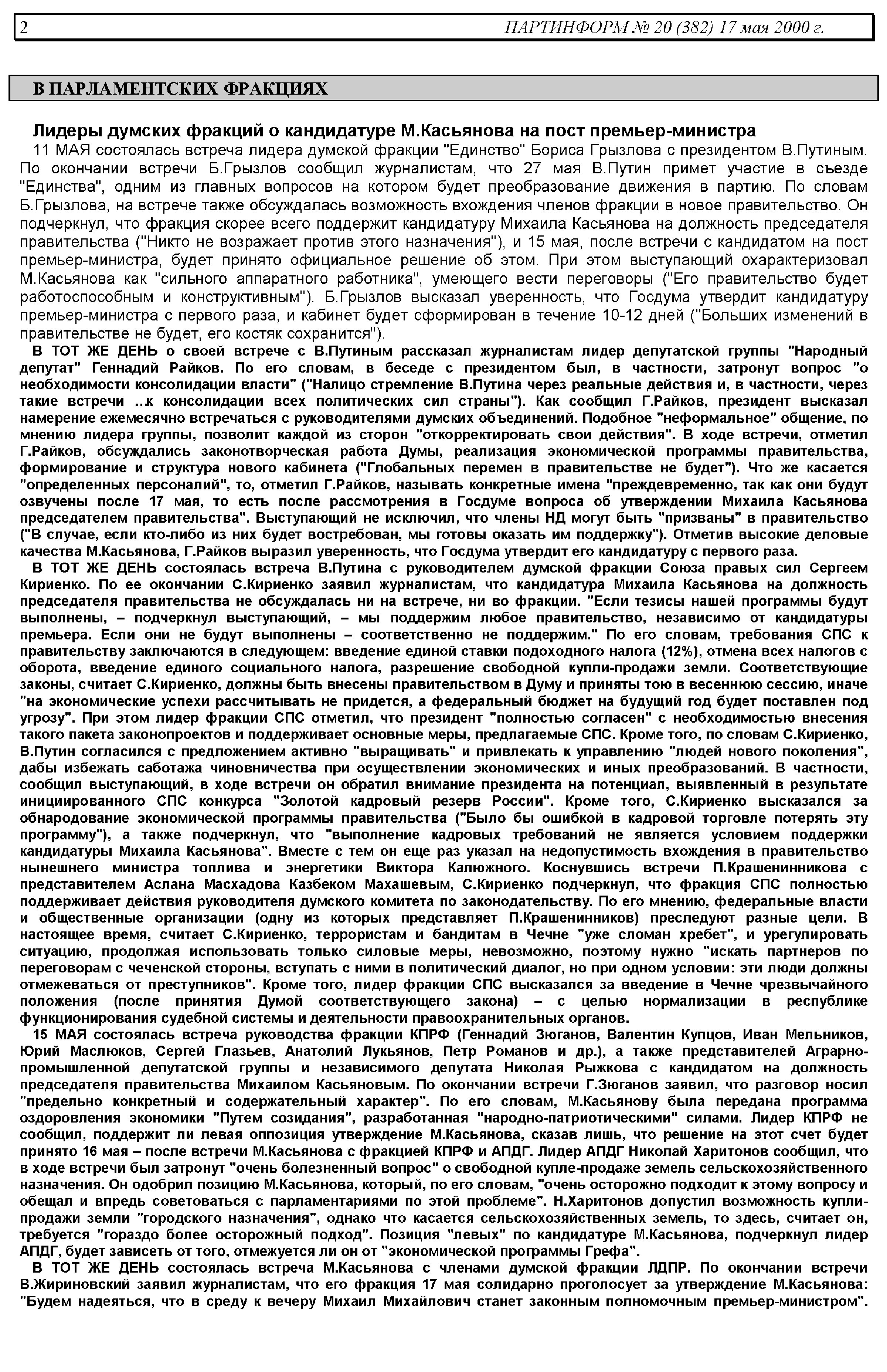 2 ПАРТИНФОРМ № 20 (382) 17 мая 2000 г.

В ПАРЛАМЕНТСКИХ ФРАКЦИЯХ

Лидеры думских фракций о кандидатуре М.Касьянова на пост премьер-министра

11 МАЯ состоялась встреча лидера думской фракции "Единство" Бориса Грызлова с президентом В.Путиным. По окончании встречи Б.Грызлов сообщил журналистам, что 27 мая В.Путин примет участие в съезде "Единства", одним из главных вопросов на котором будет преобразование движения в партию. По словам Б.Грызлова, на встрече также обсуждалась возможность вхождения членов фракции в новое правительство. Он подчеркнул, что фракция скорее всего поддержит кандидатуру Михаила Касьянова на должность председателя правительства ("Никто не возражает против этого назначения"), и 15 мая, после встречи с кандидатом на пост премьер-министра, будет принято официальное решение об этом. При этом выступающий охарактеризовал М.Касьянова как "сильного аппаратного работника", умеющего вести переговоры ("Его правительство будет работоспособным и конструктивным"). Б.Грызлов высказал уверенность, что Госдума утвердит кандидатуру премьер-министра с первого раза, и кабинет будет сформирован в течение 10-12 дней ("Больших изменений в правительстве не будет, его костяк сохранится").

В ТОТ ЖЕ ДЕНЬ о своей встрече с В.Путиным рассказал журналистам лидер депутатской группы "Народный депутат" Геннадий Райков. По его словам, в беседе с президентом был, в частности, затронут вопрос "о необходимости консолидации власти" ("Налицо стремление В.Путина через реальные действия и, в частности, через такие встречи ..к консолидации всех политических сил страны"). Как сообщил Г.Райков, президент высказал намерение ежемесячно встречаться с руководителями думских объединений. Подобное "неформальное" общение, по мнению лидера группы, позволит каждой из сторон "откорректировать свои действия". В ходе встречи, отметил Г.Райков, обсуждались законотворческая работа Думы, реализация экономической программы правительства, формирование и структура нового кабинета ("Глобальных перемен в правительстве не будет"). Что же касается "определенных персоналий", то, отметил Г.Райков, называть конкретные имена "преждевременно, так как они будут озвучены после 17 мая, то есть после рассмотрения в Госдуме вопроса об утверждении Михаила Касьянова председателем правительства". Выступающий не исключил, что члены НД могут быть "призваны" в правительство ("В случае, если кто-либо из них будет востребован, мы готовы оказать им поддержку"). Отметив высокие деловые качества М.Касьянова, Г.Райков выразил уверенность, что Госдума утвердит его кандидатуру с первого раза.

В ТОТ ЖЕ ДЕНЬ состоялась встреча В.Путина с руководителем думской фракции Союза правых сил Сергеем Кириенко. По ее окончании С.Кириенко заявил журналистам, что кандидатура Михаила Касьянова на должность председателя правительства не обсуждалась ни на встрече, ни во фракции. "Если тезисы нашей программы будут выполнены, – подчеркнул выступающий, – мы поддержим любое правительство, независимо от кандидатуры премьера. Если они не будут выполнены – соответственно не поддержим." По его словам, требования СПС к правительству заключаются в следующем: введение единой ставки подоходного налога (12%), отмена всех налогов с оборота, введение единого социального налога, разрешение свободной купли-продажи земли. Соответствующие законы, считает С.Кириенко, должны быть внесены правительством в Думу и приняты тою в весеннюю сессию, иначе "на экономические успехи рассчитывать не придется, а федеральный бюджет на будущий год будет поставлен под угрозу". При этом лидер фракции СПС отметил, что президент "полностью согласен" с необходимостью внесения такого пакета законопроектов и поддерживает основные меры, предлагаемые СПС. Кроме того, по словам С.Кириенко, В.Путин согласился с предложением активно "выращивать" и привлекать к управлению "людей нового поколения", дабы избежать саботажа чиновничества при осуществлении экономических и иных преобразований. В частности, сообщил выступающий, в ходе встречи он обратил внимание президента на потенциал, выявленный в результате инициированного СПС конкурса "Золотой кадровый резерв России". Кроме того, С.Кириенко высказался за обнародование экономической программы правительства ("Было бы ошибкой в кадровой торговле потерять эту программу"), а также подчеркнул, что "выполнение кадровых требований не является условием поддержки кандидатуры Михаила Касьянова". Вместе с тем он еще раз указал на недопустимость вхождения в правительство нынешнего министра топлива и энергетики Виктора Калюжного. Коснувшись встречи П.Крашенинникова с представителем Аслана Масхадова Казбеком Махашевым, С.Кириенко подчеркнул, что фракция СПС полностью поддерживает действия руководителя думского комитета по законодательству. По его мнению, федеральные власти и общественные организации (одну из которых представляет П.Крашенинников) преследуют разные цели. В настоящее время, считает С.Кириенко, террористам и бандитам в Чечне "уже сломан хребет", и урегулировать ситуацию, продолжая использовать только силовые меры, невозможно, поэтому нужно "искать партнеров по переговорам с чеченской стороны, вступать с ними в политический диалог, но при одном условии: эти люди должны отмежеваться от преступников". Кроме того, лидер фракции СПС высказался за введение в Чечне чрезвычайного положения (после принятия Думой соответствующего закона) – с целью нормализации в республике функционирования судебной системы и деятельности правоохранительных органов.

15 МАЯ состоялась встреча руководства фракции КПРФ (Геннадий Зюганов, Валентин Купцов, Иван Мельников, Юрий Маслюков, Сергей Глазьев, Анатолий Лукьянов, Петр Романов и др.), а также представителей Аграрно-промышленной депутатской группы и независимого депутата Николая Рыжкова с кандидатом на должность председателя правительства Михаилом Касьяновым. По окончании встречи Г.Зюганов заявил, что разговор носил "предельно конкретный и содержательный характер". По его словам, М.Касьянову была передана программа оздоровления экономики "Путем созидания", разработанная "народно-патриотическими" силами. Лидер КПРФ не сообщил, поддержит ли левая оппозиция утверждение М.Касьянова, сказав лишь, что решение на этот счет будет принято 16 мая – после встречи М.Касьянова с фракцией КПРФ и АПДГ. Лидер АПДГ Николай Харитонов сообщил, что в ходе встречи был затронут "очень болезненный вопрос" о свободной купле-продаже земель сельскохозяйственного назначения. Он одобрил позицию М.Касьянова, который, по его словам, "очень осторожно подходит к этому вопросу и обещал и впредь советоваться с парламентариями по этой проблеме". Н.Харитонов допустил возможность купли-продажи земли "городского назначения", однако что касается сельскохозяйственных земель, то здесь, считает он, требуется "гораздо более осторожный подход". Позиция "левых" по кандидатуре М.Касьянова, подчеркнул лидер АПДГ, будет зависеть от того, отмежуется ли он от "экономической программы Грефа".

В ТОТ ЖЕ ДЕНЬ состоялась встреча М.Касьянова с членами думской фракции ЛДПР. По окончании встречи В.Жириновский заявил журналистам, что его фракция 17 мая солидарно проголосует за утверждение М.Касьянова: "Будем надеяться, что в среду к вечеру Михаил Михайлович станет законным полномочным премьер-министром".